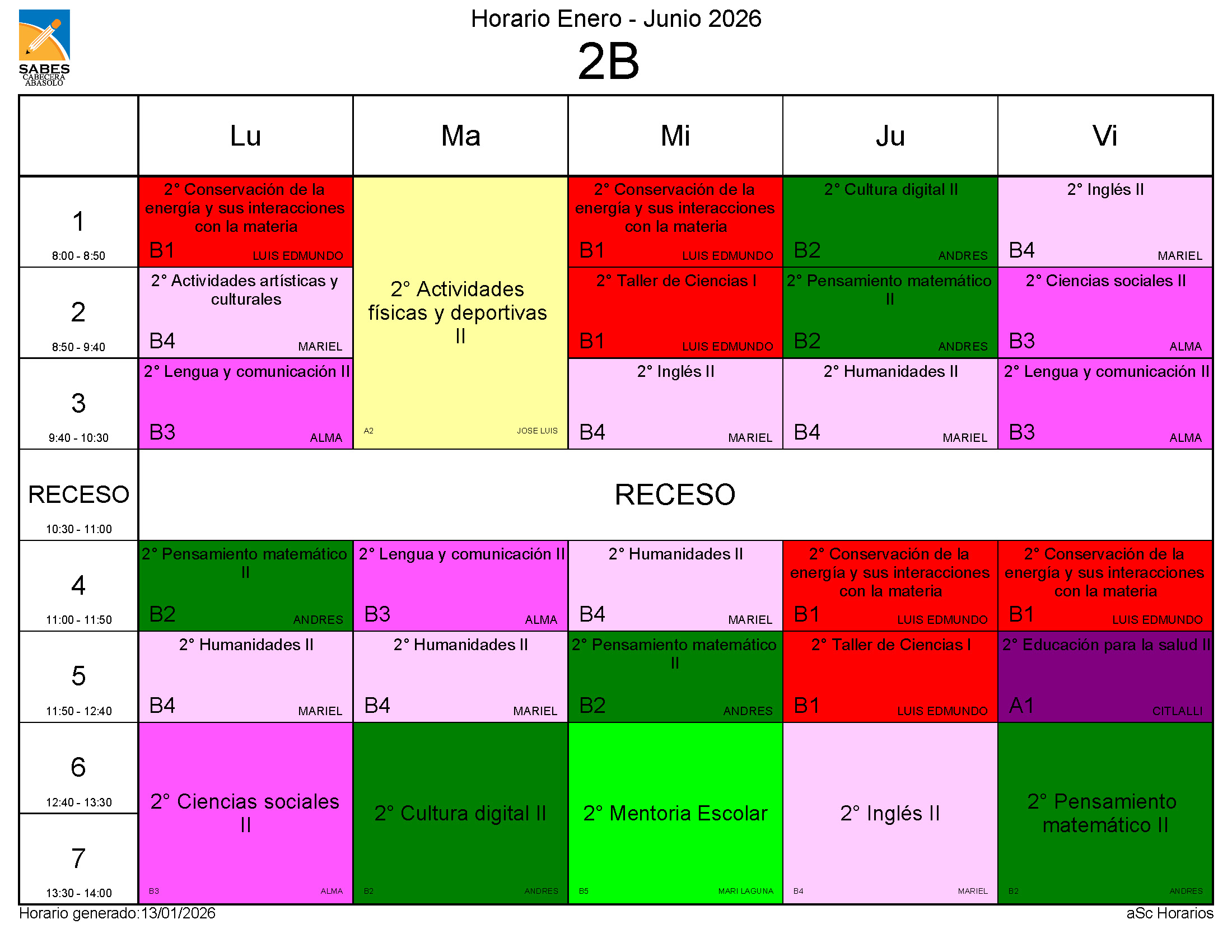 SABES
CABECERA
ABASOLO

Horario Enero - Junio 2026

2B

|  | Lu | Ma | Mi | Ju | Vi |
|---|---|---|---|---|---|
| 1 8:00 - 8:50 | 2° Conservación de la energía y sus interacciones con la materia B1 LUIS EDMUNDO | 2° Actividades físicas y deportivas II A2 JOSE LUIS | 2° Conservación de la energía y sus interacciones con la materia B1 LUIS EDMUNDO | 2° Cultura digital II B2 ANDRES | 2° Inglés II B4 MARIEL |
| 2 8:50 - 9:40 | 2° Actividades artísticas y culturales B4 MARIEL |  | 2° Taller de Ciencias I B1 LUIS EDMUNDO | 2° Pensamiento matemático II B2 ANDRES | 2° Ciencias sociales II B3 ALMA |
| 3 9:40 - 10:30 | 2° Lengua y comunicación II B3 ALMA |  | 2° Inglés II B4 MARIEL | 2° Humanidades II B4 MARIEL | 2° Lengua y comunicación II B3 ALMA |
| RECESO 10:30 - 11:00 | RECESO |  |  |  |  |
| 4 11:00 - 11:50 | 2° Pensamiento matemático II B2 ANDRES | 2° Lengua y comunicación II B3 ALMA | 2° Humanidades II B4 MARIEL | 2° Conservación de la energía y sus interacciones con la materia B1 LUIS EDMUNDO | 2° Conservación de la energía y sus interacciones con la materia B1 LUIS EDMUNDO |
| 5 11:50 - 12:40 | 2° Humanidades II B4 MARIEL | 2° Humanidades II B4 MARIEL | 2° Pensamiento matemático II B2 ANDRES | 2° Taller de Ciencias I B1 LUIS EDMUNDO | 2° Educación para la salud II A1 CITLALLI |
| 6 12:40 - 13:30 | 2° Ciencias sociales II B3 ALMA | 2° Cultura digital II B2 ANDRES | 2° Mentoria Escolar B5 MARI LAGUNA | 2° Inglés II B4 MARIEL | 2° Pensamiento matemático II B2 ANDRES |
| 7 13:30 - 14:00 |  |  |  |  |  |

Horario generado:13/01/2026
aSc Horarios